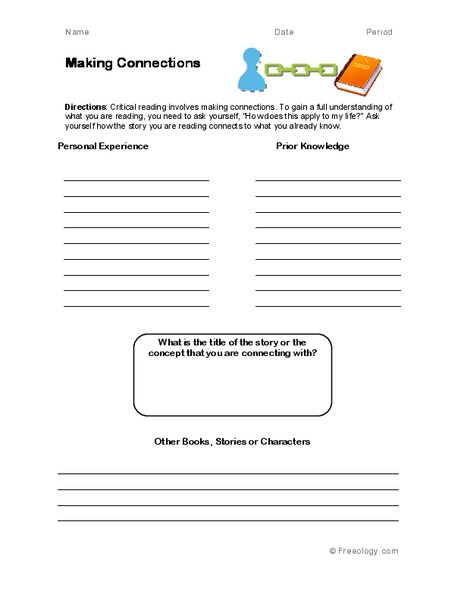 Name Date Period

Making Connections

Directions: Critical reading involves making connections. To gain a full understanding of what you are reading, you need to ask yourself, "How does this apply to my life?" Ask yourself how the story you are reading connects to what you already know.

Personal Experience

Prior Knowledge

What is the title of the story or the concept that you are connecting with?

Other Books, Stories or Characters

© Freeology.com